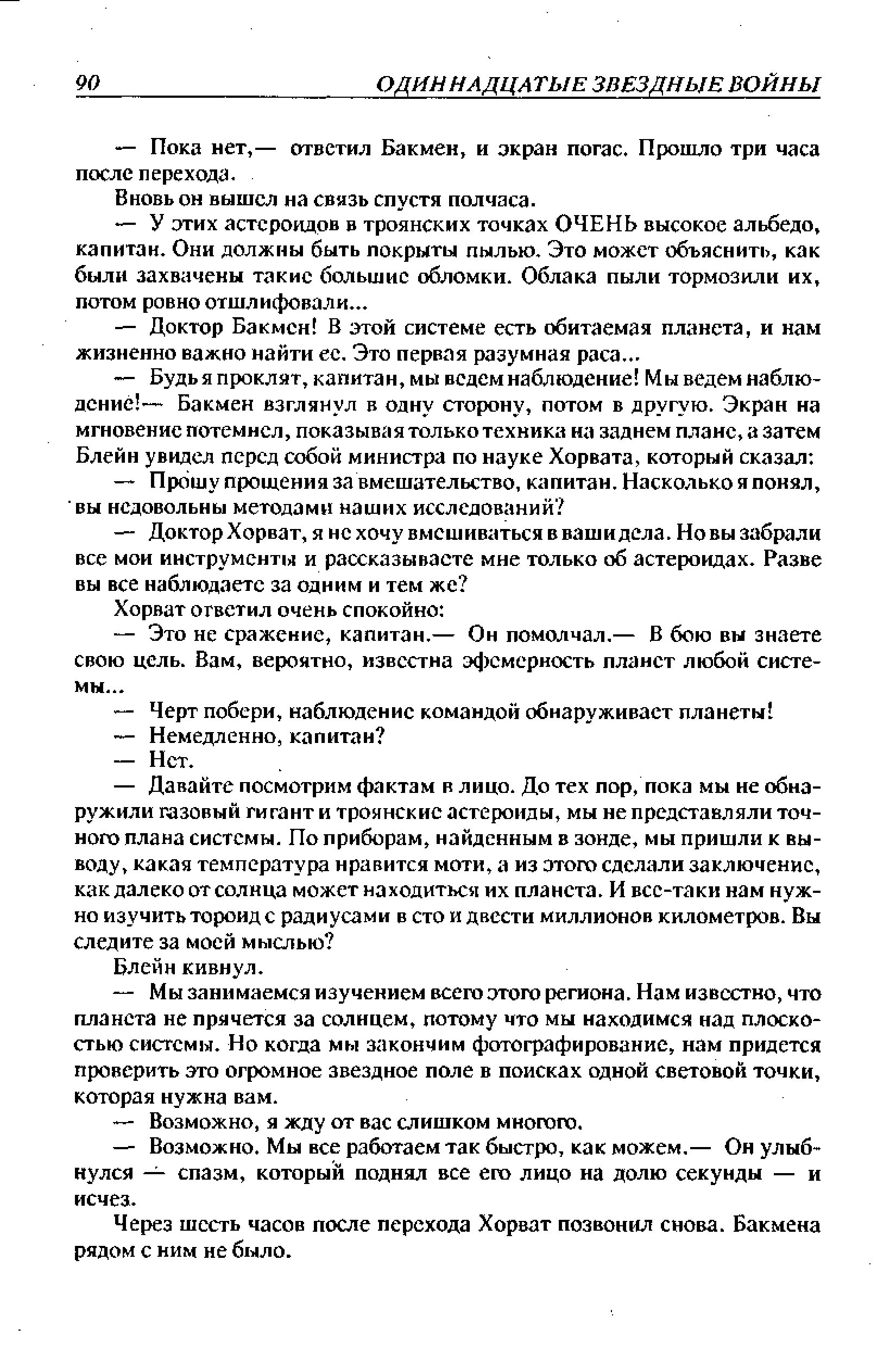 90 ОДИННАДЦАТЫЕ ЗВЕЗДНЫЕ ВОЙНЫ

— Пока нет,— ответил Бакмен, и экран погас. Прошло три часа после перехода.

Вновь он вышел на связь спустя полчаса.

— У этих астероидов в троянских точках ОЧЕНЬ высокое альбедо, капитан. Они должны быть покрыты пылью. Это может объяснить, как были захвачены такие большие обломки. Облака пыли тормозили их, потом ровно отшлифовали...

— Доктор Бакмен! В этой системе есть обитаемая планета, и нам жизненно важно найти ее. Это первая разумная раса...

— Будь я проклят, капитан, мы ведем наблюдение! Мы ведем наблюдение!— Бакмен взглянул в одну сторону, потом в другую. Экран на мгновение потемнел, показывая только техника на заднем плане, а затем Блейн увидел перед собой министра по науке Хорвата, который сказал:

— Прошу прощения за вмешательство, капитан. Насколько я понял, вы недовольны методами наших исследований?

— Доктор Хорват, я не хочу вмешиваться в ваши дела. Но вы забрали все мои инструменты и рассказываете мне только об астероидах. Разве вы все наблюдаете за одним и тем же?

Хорват ответил очень спокойно:

— Это не сражение, капитан.— Он помолчал.— В бою вы знаете свою цель. Вам, вероятно, известна эфемерность планет любой системы...

— Черт побери, наблюдение командой обнаруживает планеты!

— Немедленно, капитан?

— Нет.

— Давайте посмотрим фактам в лицо. До тех пор, пока мы не обнаружили газовый гигант и троянские астероиды, мы не представляли точного плана системы. По приборам, найденным в зонде, мы пришли к выводу, какая температура нравится моти, а из этого сделали заключение, как далеко от солнца может находиться их планета. И все-таки нам нужно изучить тороид с радиусами в сто и двести миллионов километров. Вы следите за моей мыслью?

Блейн кивнул.

— Мы занимаемся изучением всего этого региона. Нам известно, что планета не прячется за солнцем, потому что мы находимся над плоскостью системы. Но когда мы закончим фотографирование, нам придется проверить это огромное звездное поле в поисках одной световой точки, которая нужна вам.

— Возможно, я жду от вас слишком многого.

— Возможно. Мы все работаем так быстро, как можем.— Он улыбнулся — спазм, который поднял все его лицо на долю секунды — и исчез.

Через шесть часов после перехода Хорват позвонил снова. Бакмена рядом с ним не было.